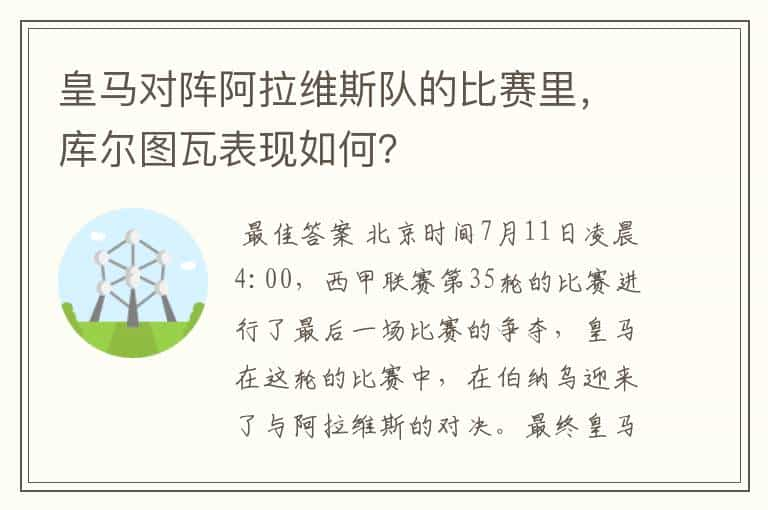 皇马对阵阿拉维斯队的比赛里，库尔图瓦表现如何？

最佳答案 北京时间7月11日凌晨4:00，西甲联赛第35轮的比赛进行了最后一场比赛的争夺，皇马在这轮的比赛中，在伯纳乌迎来了与阿拉维斯的对决。最终皇马